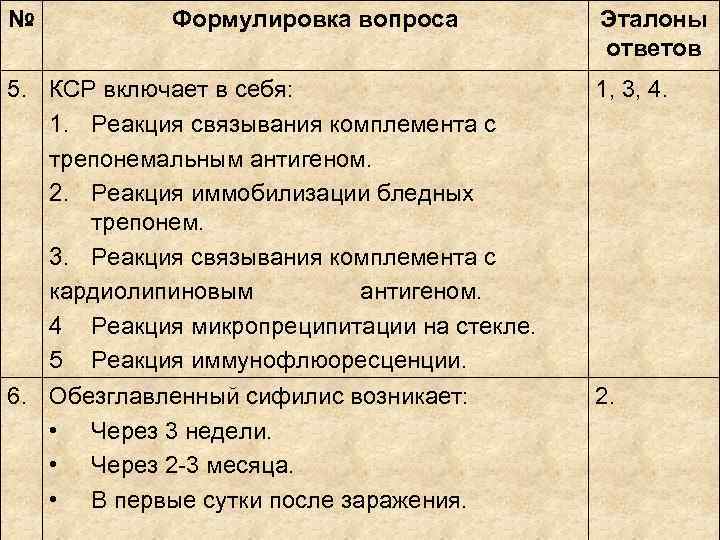 | № | Формулировка вопроса | Эталоны ответов |
|---|---|---|
| 5. | КСР включает в себя: 1. Реакция связывания комплемента с трепонемальным антигеном. 2. Реакция иммобилизации бледных трепонем. 3. Реакция связывания комплемента с кардиолипиновым антигеном. 4 Реакция микропреципитации на стекле. 5 Реакция иммунофлюоресценции. | 1, 3, 4. |
| 6. | Обезглавленный сифилис возникает: • Через 3 недели. • Через 2-3 месяца. • В первые сутки после заражения. | 2. |